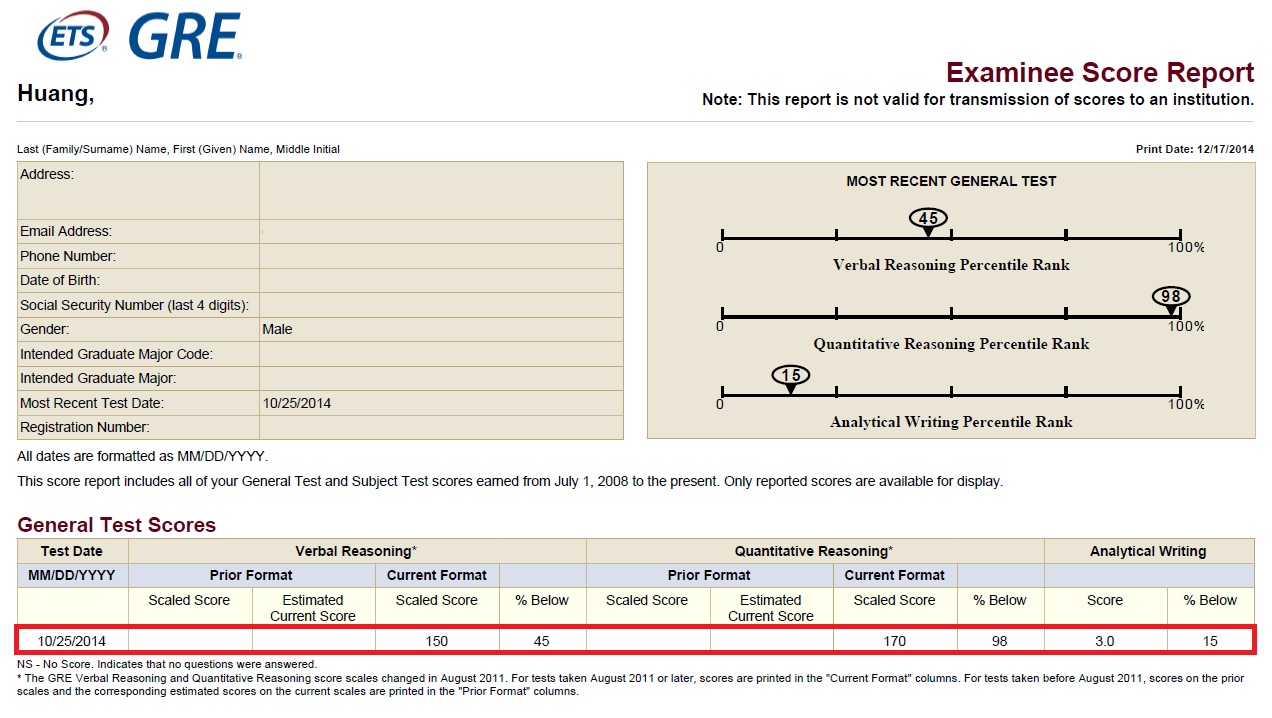 ETS GRE

Huang,

Examinee Score Report
Note: This report is not valid for transmission of scores to an institution.

Last (Family/Surname) Name, First (Given) Name, Middle Initial

Print Date: 12/17/2014

| Address: | |
|---|---|
| Email Address: | |
| Phone Number: | |
| Date of Birth: | |
| Social Security Number (last 4 digits): | |
| Gender: | Male |
| Intended Graduate Major Code: | |
| Intended Graduate Major: | |
| Most Recent Test Date: | 10/25/2014 |
| Registration Number: | |

MOST RECENT GENERAL TEST

45
0 100%
Verbal Reasoning Percentile Rank

98
0 100%
Quantitative Reasoning Percentile Rank

15
0 100%
Analytical Writing Percentile Rank

All dates are formatted as MM/DD/YYYY.

This score report includes all of your General Test and Subject Test scores earned from July 1, 2008 to the present. Only reported scores are available for display.

General Test Scores

| Test Date | Verbal Reasoning* | | | | Quantitative Reasoning* | | | | Analytical Writing | |
|---|---|---|---|---|---|---|---|---|---|---|
| MM/DD/YYYY | Prior Format | | Current Format | | Prior Format | | Current Format | | | |
| | Scaled Score | Estimated Current Score | Scaled Score | % Below | Scaled Score | Estimated Current Score | Scaled Score | % Below | Score | % Below |
| 10/25/2014 | | | 150 | 45 | | | 170 | 98 | 3.0 | 15 |

NS - No Score. Indicates that no questions were answered.
* The GRE Verbal Reasoning and Quantitative Reasoning score scales changed in August 2011. For tests taken August 2011 or later, scores are printed in the "Current Format" columns. For tests taken before August 2011, scores on the prior scales and the corresponding estimated scores on the current scales are printed in the "Prior Format" columns.